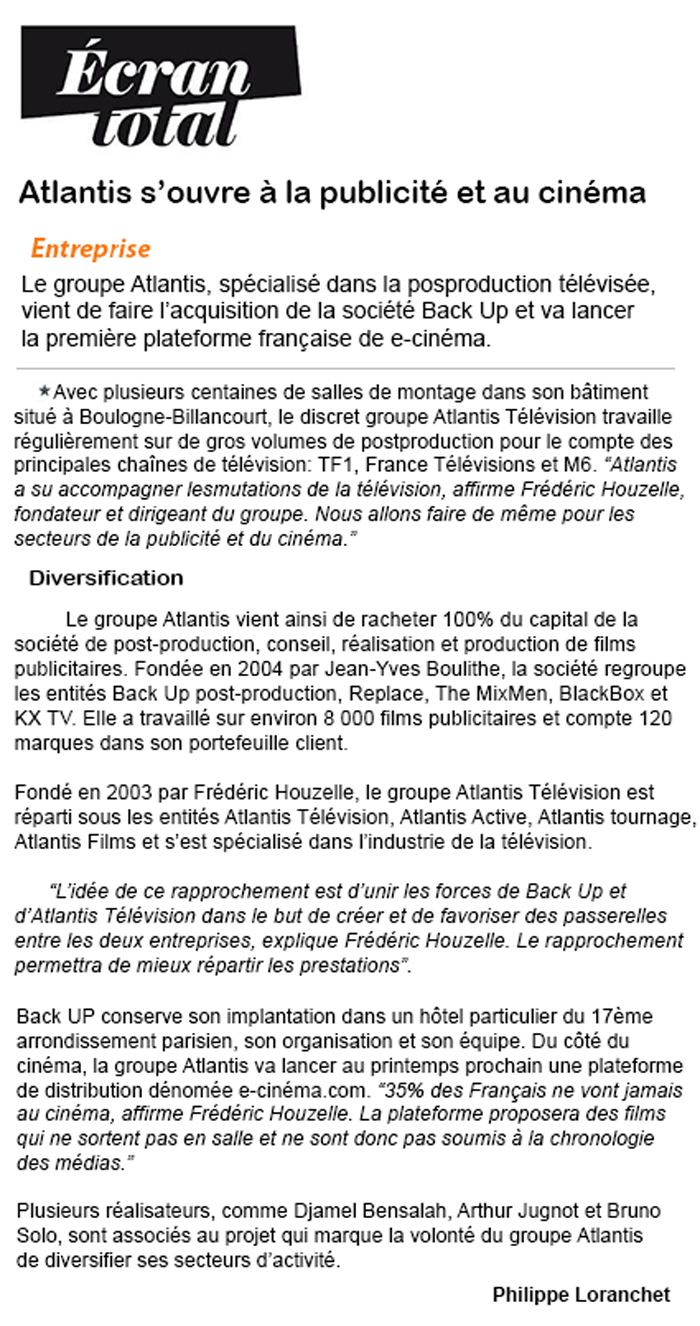 Écran total

Atlantis s'ouvre à la publicité et au cinéma

Entreprise

Le groupe Atlantis, spécialisé dans la posproduction télévisée, vient de faire l'acquisition de la société Back Up et va lancer la première plateforme française de e-cinéma.

★Avec plusieurs centaines de salles de montage dans son bâtiment situé à Boulogne-Billancourt, le discret groupe Atlantis Télévision travaille régulièrement sur de gros volumes de postproduction pour le compte des principales chaînes de télévision: TF1, France Télévisions et M6. "Atlantis a su accompagner lesmutations de la télévision, affirme Frédéric Houzelle, fondateur et dirigeant du groupe. Nous allons faire de même pour les secteurs de la publicité et du cinéma."

Diversification

Le groupe Atlantis vient ainsi de racheter 100% du capital de la société de post-production, conseil, réalisation et production de films publicitaires. Fondée en 2004 par Jean-Yves Boulithe, la société regroupe les entités Back Up post-production, Replace, The MixMen, BlackBox et KX TV. Elle a travaillé sur environ 8 000 films publicitaires et compte 120 marques dans son portefeuille client.

Fondé en 2003 par Frédéric Houzelle, le groupe Atlantis Télévision est réparti sous les entités Atlantis Télévision, Atlantis Active, Atlantis tournage, Atlantis Films et s'est spécialisé dans l'industrie de la télévision.

"L'idée de ce rapprochement est d'unir les forces de Back Up et d'Atlantis Télévision dans le but de créer et de favoriser des passerelles entre les deux entreprises, explique Frédéric Houzelle. Le rapprochement permettra de mieux répartir les prestations".

Back UP conserve son implantation dans un hôtel particulier du 17ème arrondissement parisien, son organisation et son équipe. Du côté du cinéma, la groupe Atlantis va lancer au printemps prochain une plateforme de distribution dénomée e-cinéma.com. "35% des Français ne vont jamais au cinéma, affirme Frédéric Houzelle. La plateforme proposera des films qui ne sortent pas en salle et ne sont donc pas soumis à la chronologie des médias."

Plusieurs réalisateurs, comme Djamel Bensalah, Arthur Jugnot et Bruno Solo, sont associés au projet qui marque la volonté du groupe Atlantis de diversifier ses secteurs d'activité.

Philippe Loranchet